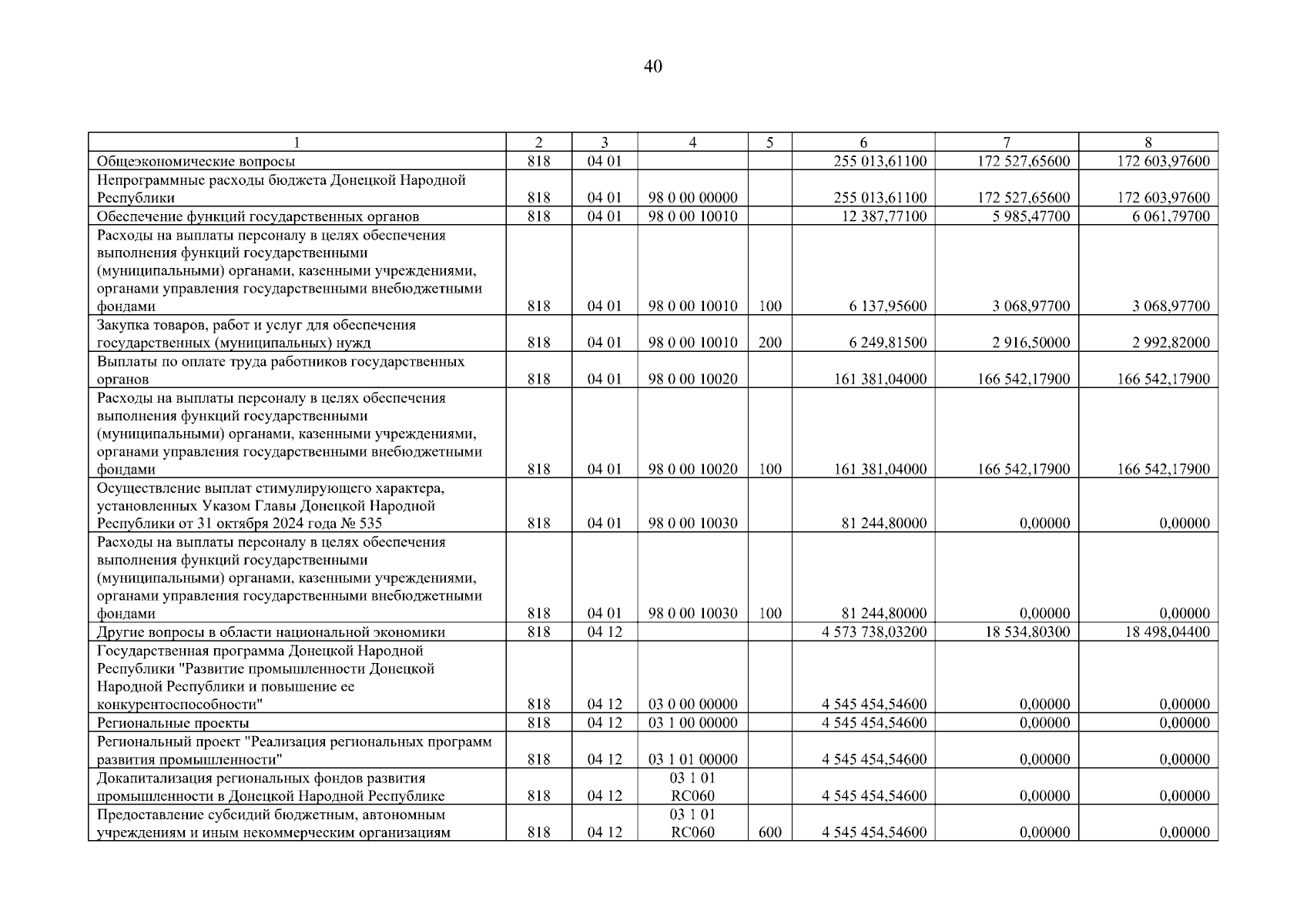 40

| 1 | 2 | 3 | 4 | 5 | 6 | 7 | 8 |
|---|---|---|---|---|---|---|---|
| Общеэкономические вопросы | 818 | 04 01 | | | 255 013,61100 | 172 527,65600 | 172 603,97600 |
| Непрограммные расходы бюджета Донецкой Народной Республики | 818 | 04 01 | 98 0 00 00000 | | 255 013,61100 | 172 527,65600 | 172 603,97600 |
| Обеспечение функций государственных органов | 818 | 04 01 | 98 0 00 10010 | | 12 387,77100 | 5 985,47700 | 6 061,79700 |
| Расходы на выплаты персоналу в целях обеспечения выполнения функций государственными (муниципальными) органами, казенными учреждениями, органами управления государственными внебюджетными фондами | 818 | 04 01 | 98 0 00 10010 | 100 | 6 137,95600 | 3 068,97700 | 3 068,97700 |
| Закупка товаров, работ и услуг для обеспечения государственных (муниципальных) нужд | 818 | 04 01 | 98 0 00 10010 | 200 | 6 249,81500 | 2 916,50000 | 2 992,82000 |
| Выплаты по оплате труда работников государственных органов | 818 | 04 01 | 98 0 00 10020 | | 161 381,04000 | 166 542,17900 | 166 542,17900 |
| Расходы на выплаты персоналу в целях обеспечения выполнения функций государственными (муниципальными) органами, казенными учреждениями, органами управления государственными внебюджетными фондами | 818 | 04 01 | 98 0 00 10020 | 100 | 161 381,04000 | 166 542,17900 | 166 542,17900 |
| Осуществление выплат стимулирующего характера, установленных Указом Главы Донецкой Народной Республики от 31 октября 2024 года № 535 | 818 | 04 01 | 98 0 00 10030 | | 81 244,80000 | 0,00000 | 0,00000 |
| Расходы на выплаты персоналу в целях обеспечения выполнения функций государственными (муниципальными) органами, казенными учреждениями, органами управления государственными внебюджетными фондами | 818 | 04 01 | 98 0 00 10030 | 100 | 81 244,80000 | 0,00000 | 0,00000 |
| Другие вопросы в области национальной экономики | 818 | 04 12 | | | 4 573 738,03200 | 18 534,80300 | 18 498,04400 |
| Государственная программа Донецкой Народной Республики "Развитие промышленности Донецкой Народной Республики и повышение ее конкурентоспособности" | 818 | 04 12 | 03 0 00 00000 | | 4 545 454,54600 | 0,00000 | 0,00000 |
| Региональные проекты | 818 | 04 12 | 03 1 00 00000 | | 4 545 454,54600 | 0,00000 | 0,00000 |
| Региональный проект "Реализация региональных программ развития промышленности" | 818 | 04 12 | 03 1 01 00000 | | 4 545 454,54600 | 0,00000 | 0,00000 |
| Докапитализация региональных фондов развития промышленности в Донецкой Народной Республике | 818 | 04 12 | 03 1 01 RC060 | | 4 545 454,54600 | 0,00000 | 0,00000 |
| Предоставление субсидий бюджетным, автономным учреждениям и иным некоммерческим организациям | 818 | 04 12 | 03 1 01 RC060 | 600 | 4 545 454,54600 | 0,00000 | 0,00000 |